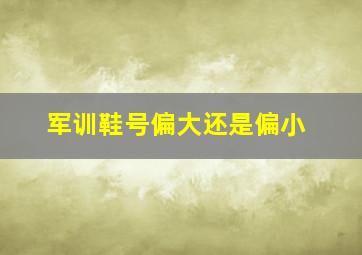 军训鞋号偏大还是偏小